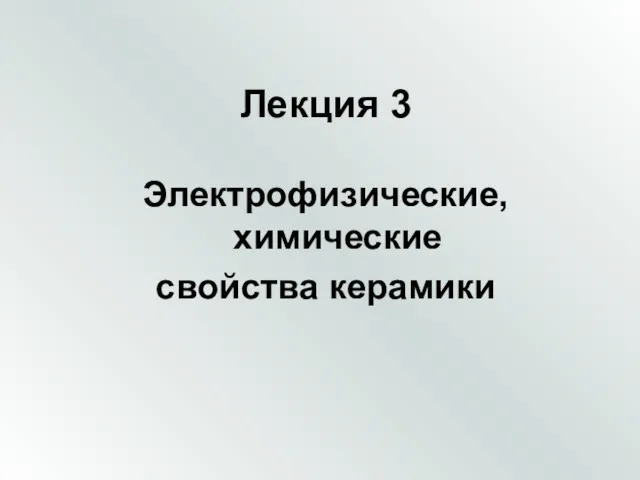 Лекция 3

Электрофизические, химические свойства керамики